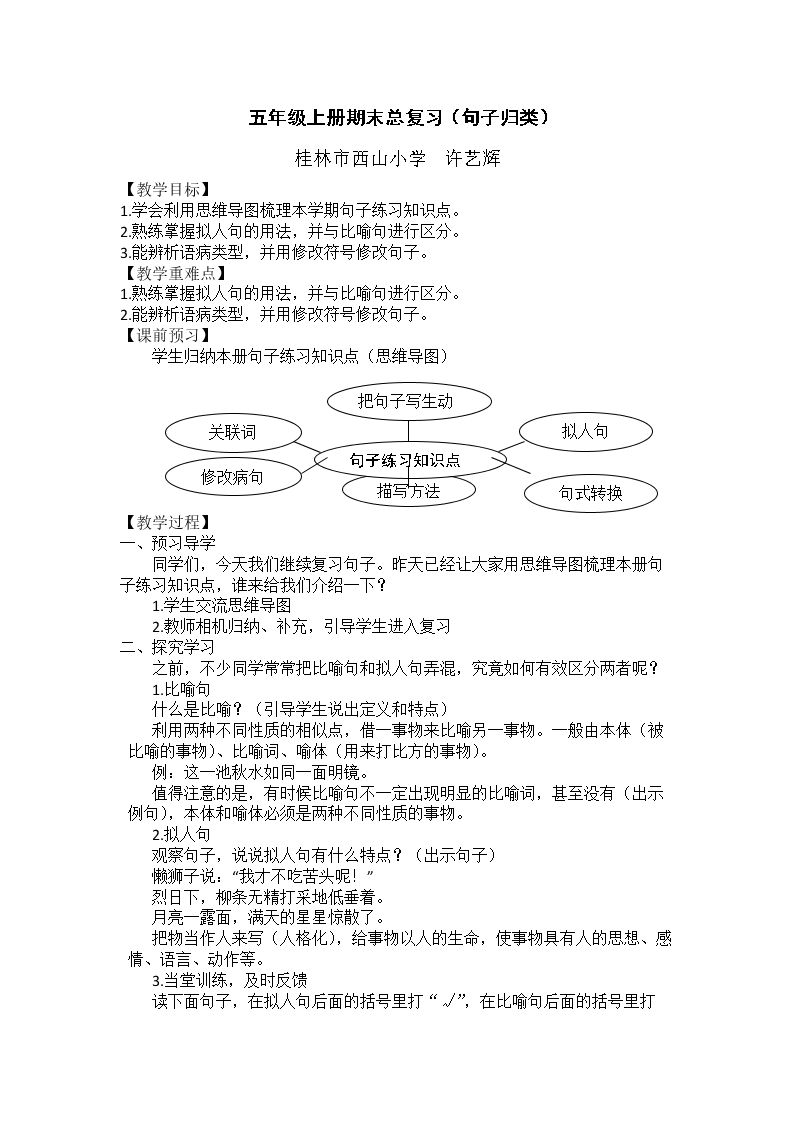 五年级上册期末总复习（句子归类）

桂林市西山小学 许艺辉

【教学目标】

1.学会利用思维导图梳理本学期句子练习知识点。

2.熟练掌握拟人句的用法，并与比喻句进行区分。

3.能辨析语病类型，并用修改符号修改句子。

【教学重难点】

1.熟练掌握拟人句的用法，并与比喻句进行区分。

2.能辨析语病类型，并用修改符号修改句子。

【课前预习】

学生归纳本册句子练习知识点（思维导图）

把句子写生动

关联词

拟人句

句子练习知识点

修改病句

描写方法

句式转换

【教学过程】

一、预习导学

同学们，今天我们继续复习句子。昨天已经让大家用思维导图梳理本册句子练习知识点，谁来给我们介绍一下？

1.学生交流思维导图

2.教师相机归纳、补充，引导学生进入复习

二、探究学习

之前，不少同学常常把比喻句和拟人句弄混，究竟如何有效区分两者呢？

1.比喻句

什么是比喻？（引导学生说出定义和特点）

利用两种不同性质的相似点，借一事物来比喻另一事物。一般由本体（被比喻的事物）、比喻词、喻体（用来打比方的事物)。

例：这一池秋水如同一面明镜。

值得注意的是，有时候比喻句不一定出现明显的比喻词，甚至没有（出示例句），本体和喻体必须是两种不同性质的事物。

2.拟人句

观察句子，说说拟人句有什么特点？（出示句子）

懒狮子说：“我才不吃苦头呢！”

烈日下，柳条无精打采地低垂着。

月亮一露面，满天的星星惊散了。

把物当作人来写（人格化），给事物以人的生命，使事物具有人的思想、感情、语言、动作等。

3.当堂训练，及时反馈

读下面句子，在拟人句后面的括号里打“√”，在比喻句后面的括号里打